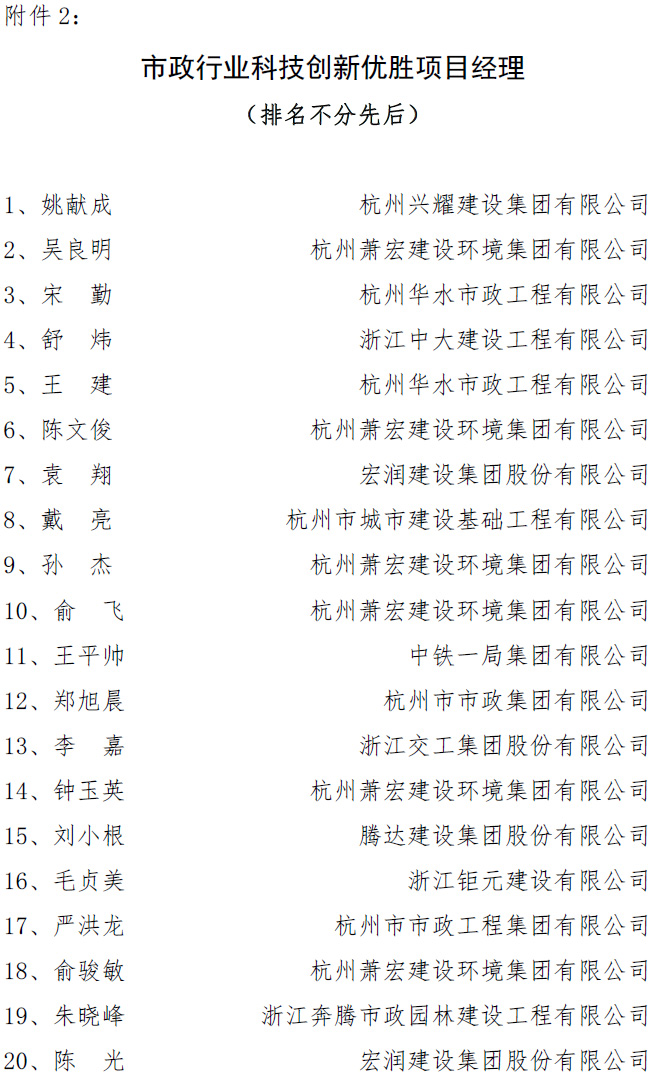 附件2：

市政行业科技创新优胜项目经理

（排名不分先后）

1、姚献成 杭州兴耀建设集团有限公司
2、吴良明 杭州萧宏建设环境集团有限公司
3、宋 勤 杭州华水市政工程有限公司
4、舒 炜 浙江中大建设工程有限公司
5、王 建 杭州华水市政工程有限公司
6、陈文俊 杭州萧宏建设环境集团有限公司
7、袁 翔 宏润建设集团股份有限公司
8、戴 亮 杭州市城市建设基础工程有限公司
9、孙 杰 杭州萧宏建设环境集团有限公司
10、俞 飞 杭州萧宏建设环境集团有限公司
11、王平帅 中铁一局集团有限公司
12、郑旭晨 杭州市市政集团有限公司
13、李 嘉 浙江交工集团股份有限公司
14、钟玉英 杭州萧宏建设环境集团有限公司
15、刘小根 腾达建设集团股份有限公司
16、毛贞美 浙江钜元建设有限公司
17、严洪龙 杭州市市政工程集团有限公司
18、俞骏敏 杭州萧宏建设环境集团有限公司
19、朱晓峰 浙江奔腾市政园林建设工程有限公司
20、陈 光 宏润建设集团股份有限公司